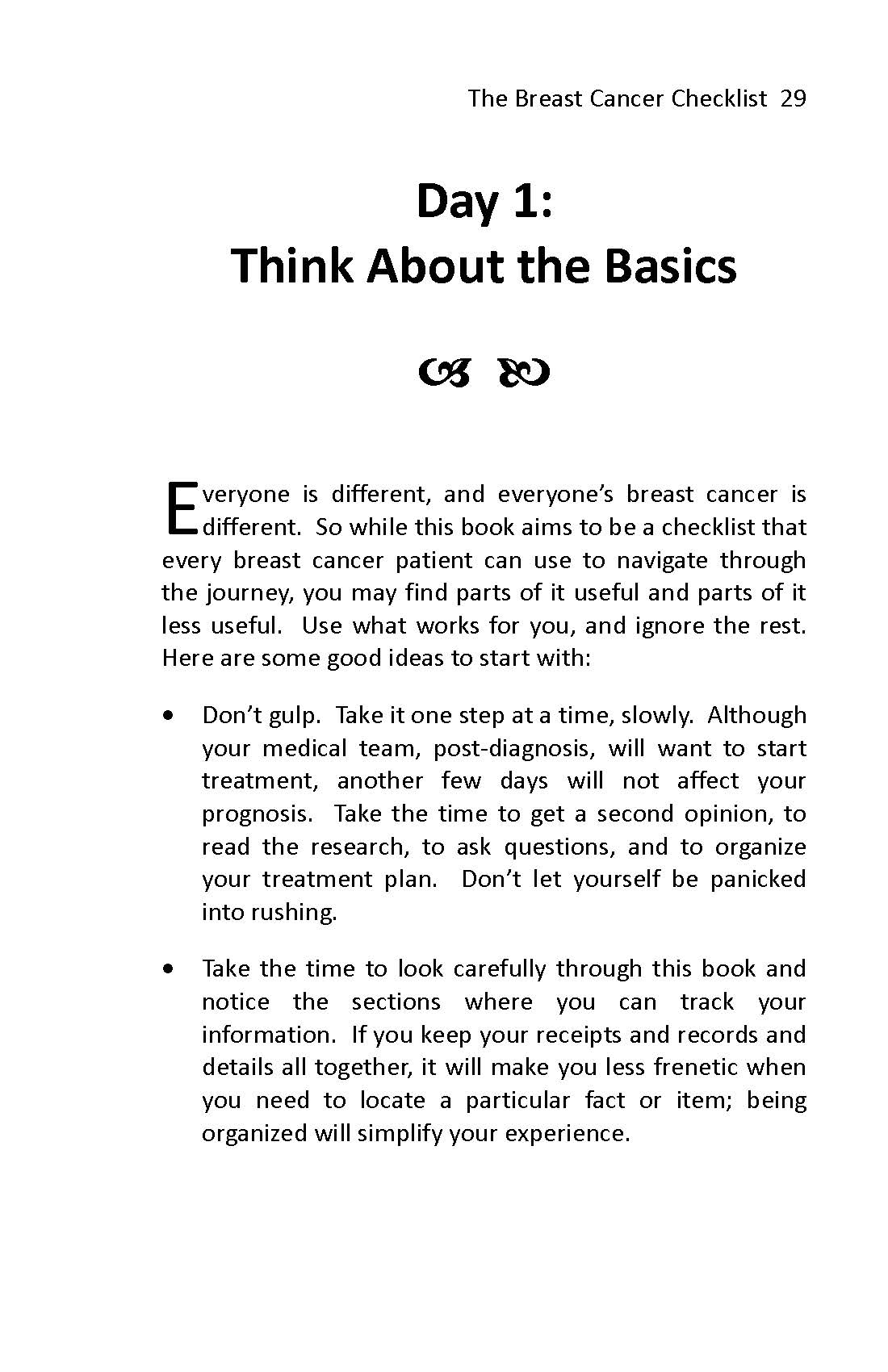 The Breast Cancer Checklist 29

Day 1:
Think About the Basics

Everyone is different, and everyone's breast cancer is different. So while this book aims to be a checklist that every breast cancer patient can use to navigate through the journey, you may find parts of it useful and parts of it less useful. Use what works for you, and ignore the rest. Here are some good ideas to start with:

• Don't gulp. Take it one step at a time, slowly. Although your medical team, post-diagnosis, will want to start treatment, another few days will not affect your prognosis. Take the time to get a second opinion, to read the research, to ask questions, and to organize your treatment plan. Don't let yourself be panicked into rushing.

• Take the time to look carefully through this book and notice the sections where you can track your information. If you keep your receipts and records and details all together, it will make you less frenetic when you need to locate a particular fact or item; being organized will simplify your experience.